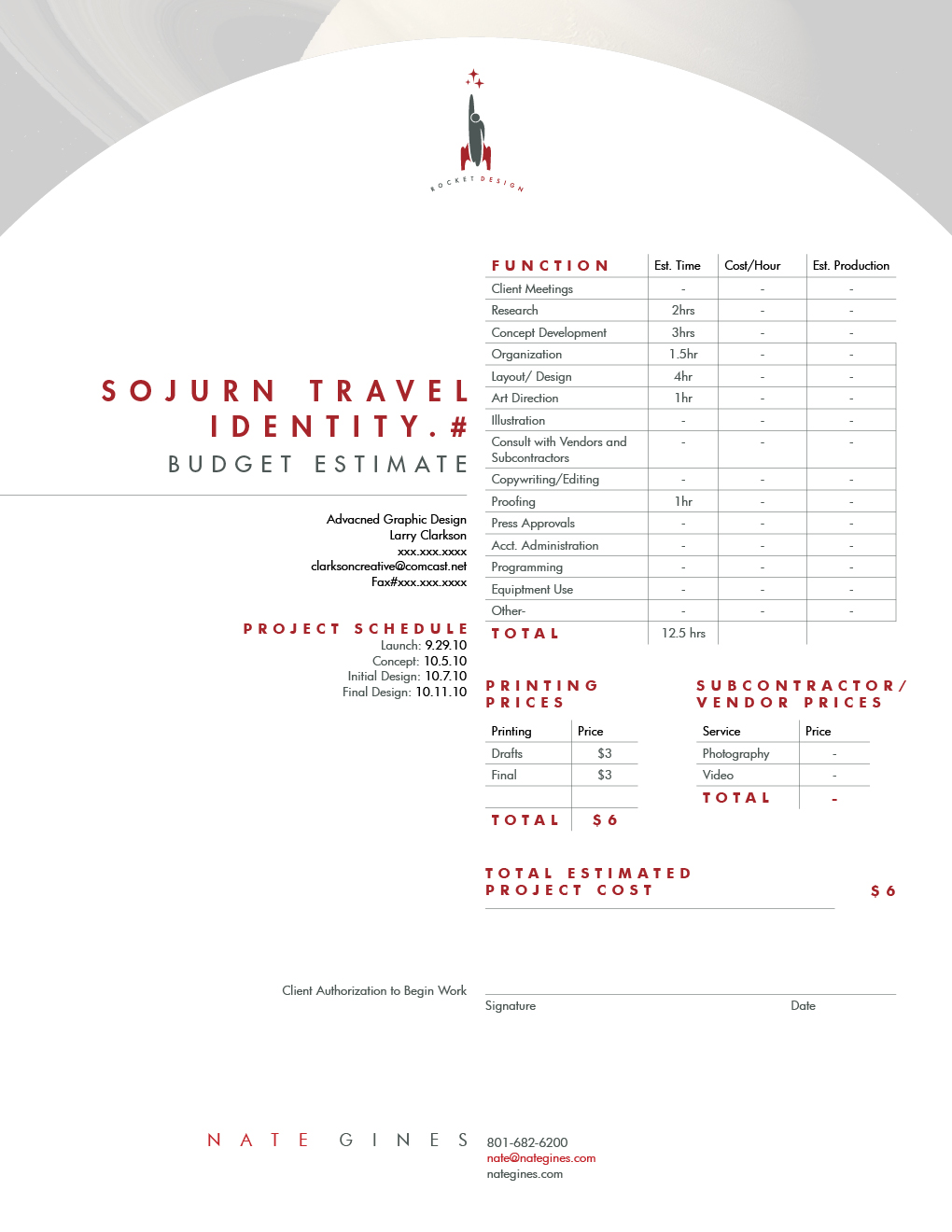 ROCKET DESIGN

SOJURN TRAVEL IDENTITY.#
BUDGET ESTIMATE

Advacned Graphic Design
Larry Clarkson
xxx.xxx.xxxx
clarksoncreative@comcast.net
Fax#xxx.xxx.xxxx

PROJECT SCHEDULE
Launch: 9.29.10
Concept: 10.5.10
Initial Design: 10.7.10
Final Design: 10.11.10

| FUNCTION | Est. Time | Cost/Hour | Est. Production |
|---|---|---|---|
| Client Meetings | - | - | - |
| Research | 2hrs | - | - |
| Concept Development | 3hrs | - | - |
| Organization | 1.5hr | - | - |
| Layout/ Design | 4hr | - | - |
| Art Direction | 1hr | - | - |
| Illustration | - | - | - |
| Consult with Vendors and Subcontractors | - | - | - |
| Copywriting/Editing | - | - | - |
| Proofing | 1hr | - | - |
| Press Approvals | - | - | - |
| Acct. Administration | - | - | - |
| Programming | - | - | - |
| Equiptment Use | - | - | - |
| Other- | - | - | - |
| TOTAL | 12.5 hrs | | |

PRINTING PRICES

| Printing | Price |
|---|---|
| Drafts | $3 |
| Final | $3 |
| | |
| TOTAL | $6 |

SUBCONTRACTOR/ VENDOR PRICES

| Service | Price |
|---|---|
| Photography | - |
| Video | - |
| TOTAL | - |

TOTAL ESTIMATED PROJECT COST $6

Client Authorization to Begin Work
Signature Date

NATE GINES
801-682-6200
nate@nategines.com
nategines.com